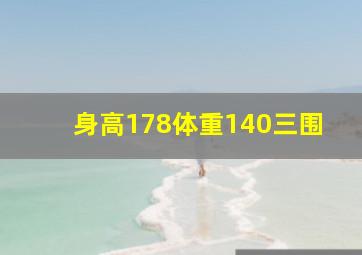 身高178体重140三围